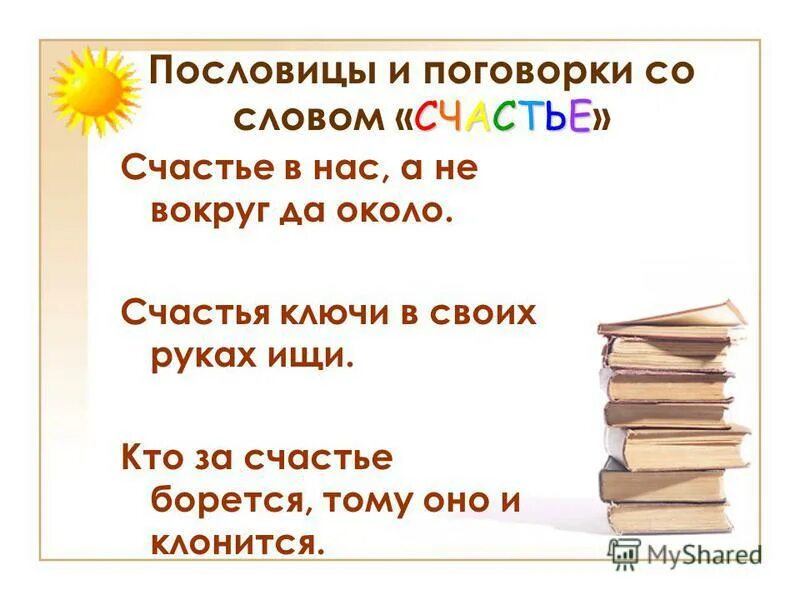 Пословицы и поговорки со словом «СЧАСТЬЕ»

Счастье в нас, а не вокруг да около.

Счастья ключи в своих руках ищи.

Кто за счастье борется, тому оно и клонится.

MyShared